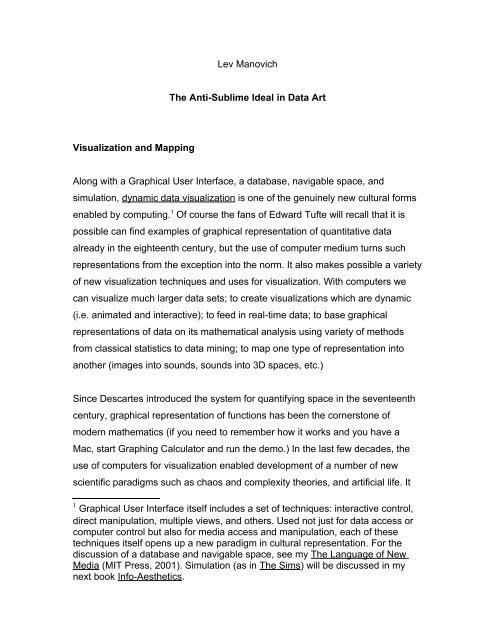 Lev Manovich

The Anti-Sublime Ideal in Data Art

Visualization and Mapping

Along with a Graphical User Interface, a database, navigable space, and simulation, dynamic data visualization is one of the genuinely new cultural forms enabled by computing.$^1$ Of course the fans of Edward Tufte will recall that it is possible can find examples of graphical representation of quantitative data already in the eighteenth century, but the use of computer medium turns such representations from the exception into the norm. It also makes possible a variety of new visualization techniques and uses for visualization. With computers we can visualize much larger data sets; to create visualizations which are dynamic (i.e. animated and interactive); to feed in real-time data; to base graphical representations of data on its mathematical analysis using variety of methods from classical statistics to data mining; to map one type of representation into another (images into sounds, sounds into 3D spaces, etc.)

Since Descartes introduced the system for quantifying space in the seventeenth century, graphical representation of functions has been the cornerstone of modern mathematics (if you need to remember how it works and you have a Mac, start Graphing Calculator and run the demo.) In the last few decades, the use of computers for visualization enabled development of a number of new scientific paradigms such as chaos and complexity theories, and artificial life. It

$^1$ Graphical User Interface itself includes a set of techniques: interactive control, direct manipulation, multiple views, and others. Used not just for data access or computer control but also for media access and manipulation, each of these techniques itself opens up a new paradigm in cultural representation. For the discussion of a database and navigable space, see my The Language of New Media (MIT Press, 2001). Simulation (as in The Sims) will be discussed in my next book Info-Aesthetics.